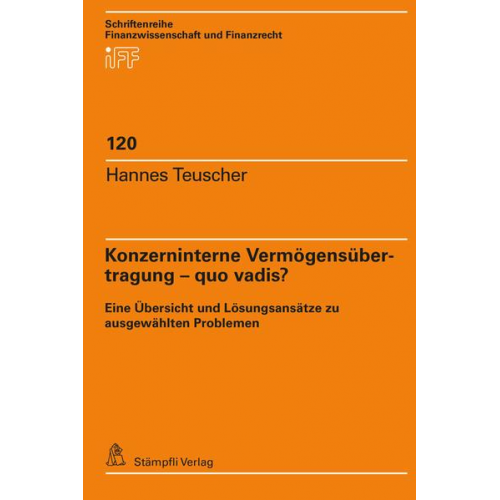 Schriftenreihe
Finanzwissenschaft und Finanzrecht

iFF

120

Hannes Teuscher

Konzerninterne Vermögensübertragung – quo vadis?

Eine Übersicht und Lösungsansätze zu ausgewählten Problemen

Stämpfli Verlag